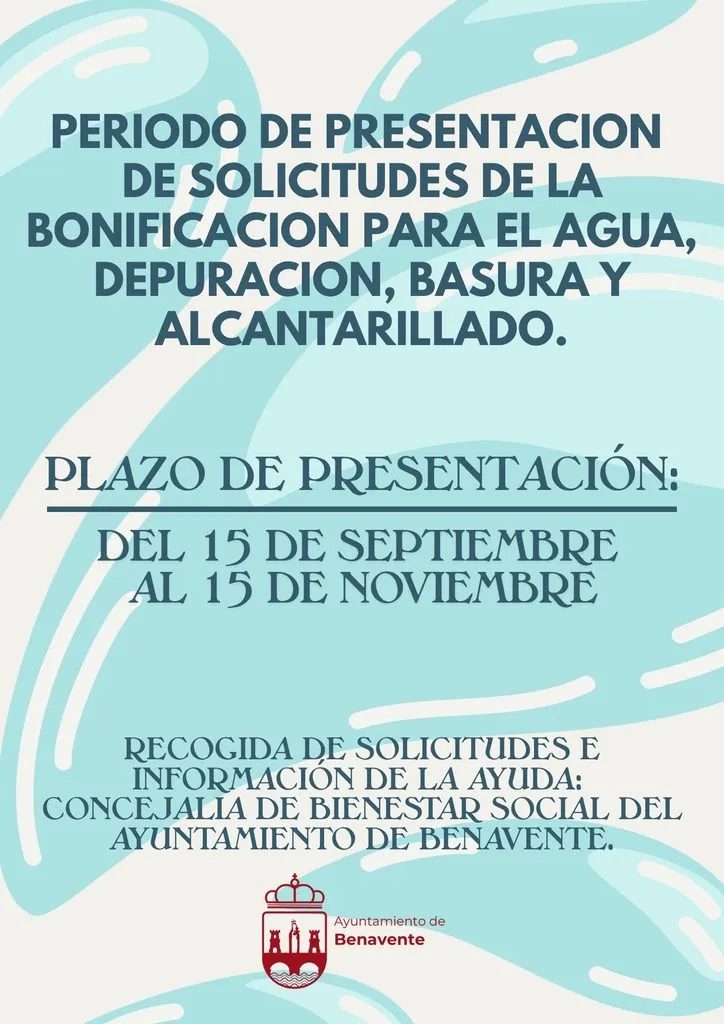 PERIODO DE PRESENTACION DE SOLICITUDES DE LA BONIFICACION PARA EL AGUA, DEPURACION, BASURA Y ALCANTARILLADO.

PLAZO DE PRESENTACIÓN:

DEL 15 DE SEPTIEMBRE AL 15 DE NOVIEMBRE

RECOGIDA DE SOLICITUDES E INFORMACIÓN DE LA AYUDA: CONCEJALIA DE BIENESTAR SOCIAL DEL AYUNTAMIENTO DE BENAVENTE.

Ayuntamiento de
Benavente